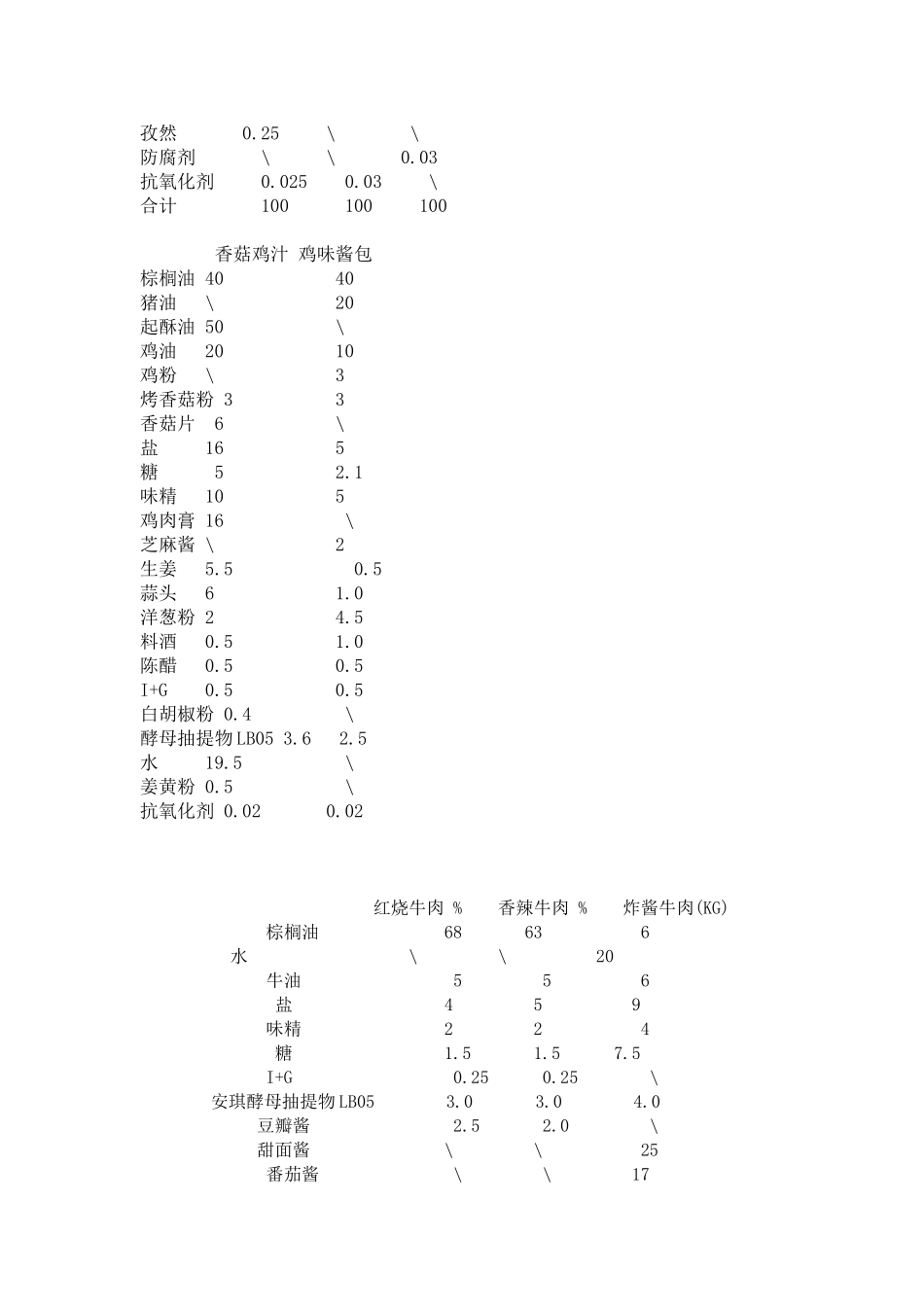 孜然 0.25 \ \
防腐剂 \ \ 0.03
抗氧化剂 0.025 0.03 \
合计 100 100 100

香菇鸡汁 鸡味酱包
棕榈油 40 40
猪油 \ 20
起酥油 50 \
鸡油 20 10
鸡粉 \ 3
烤香菇粉 3 3
香菇片 6 \
盐 16 5
糖 5 2.1
味精 10 5
鸡肉膏 16 \
芝麻酱 \ 2
生姜 5.5 0.5
蒜头 6 1.0
洋葱粉 2 4.5
料酒 0.5 1.0
陈醋 0.5 0.5
I+G 0.5 0.5
白胡椒粉 0.4 \
酵母抽提物LB05 3.6 2.5
水 19.5 \
姜黄粉 0.5 \
抗氧化剂 0.02 0.02

红烧牛肉 % 香辣牛肉 % 炸酱牛肉(KG)
棕榈油 68 63 6
水 \ \ 20
牛油 5 5 6
盐 4 5 9
味精 2 2 4
糖 1.5 1.5 7.5
I+G 0.25 0.25 \
安琪酵母抽提物LB05 3.0 3.0 4.0
豆瓣酱 2.5 2.0 \
甜面酱 \ \ 25
番茄酱 \ \ 17